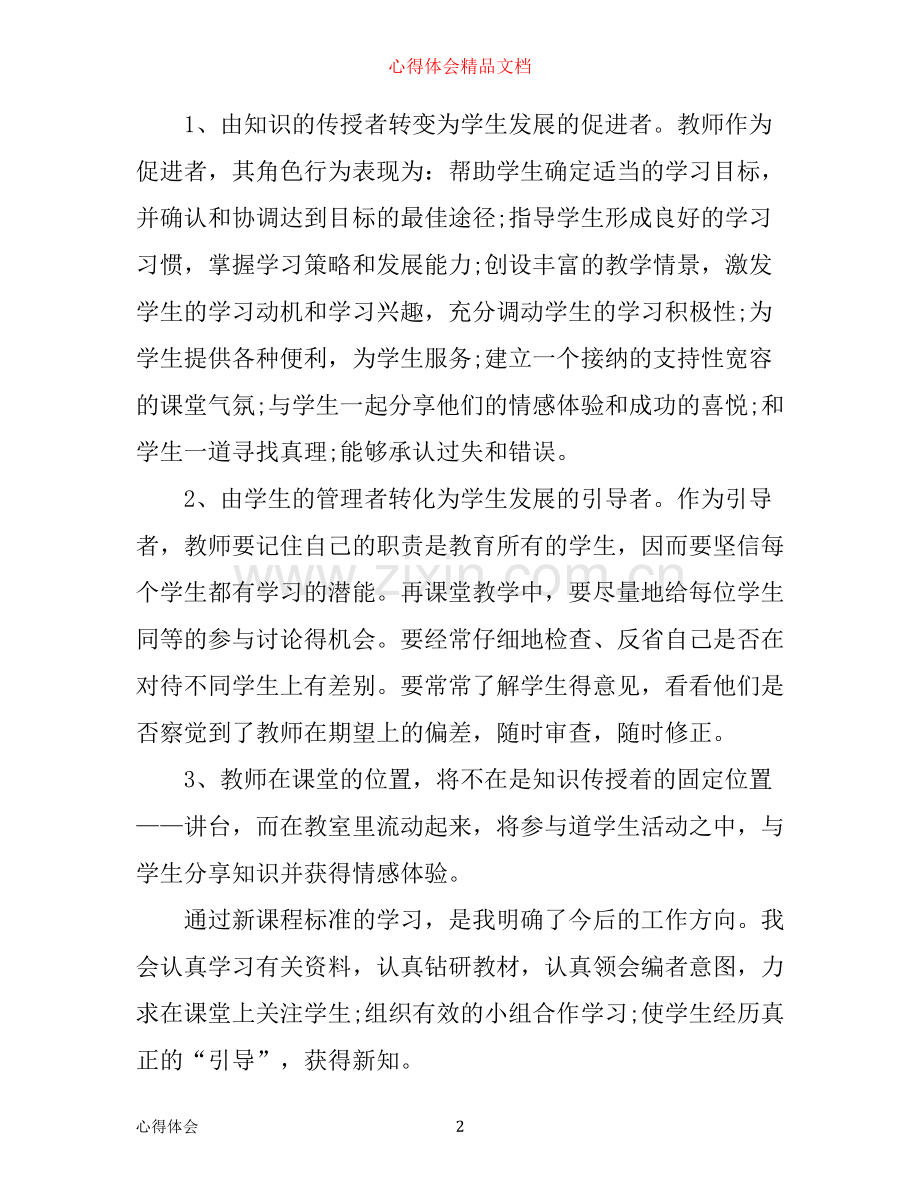 心得体会精品文档

1、由知识的传授者转变为学生发展的促进者。教师作为促进者，其角色行为表现为：帮助学生确定适当的学习目标，并确认和协调达到目标的最佳途径;指导学生形成良好的学习习惯，掌握学习策略和发展能力;创设丰富的教学情景，激发学生的学习动机和学习兴趣，充分调动学生的学习积极性;为学生提供各种便利，为学生服务;建立一个接纳的支持性宽容的课堂气氛;与学生一起分享他们的情感体验和成功的喜悦;和学生一道寻找真理;能够承认过失和错误。

2、由学生的管理者转化为学生发展的引导者。作为引导者，教师要记住自己的职责是教育所有的学生，因而要坚信每个学生都有学习的潜能。再课堂教学中，要尽量地给每位学生同等的参与讨论得机会。要经常仔细地检查、反省自己是否在对待不同学生上有差别。要常常了解学生得意见，看看他们是否察觉到了教师在期望上的偏差，随时审查，随时修正。

3、教师在课堂的位置，将不在是知识传授着的固定位置——讲台，而在教室里流动起来，将参与道学生活动之中，与学生分享知识并获得情感体验。

通过新课程标准的学习，是我明确了今后的工作方向。我会认真学习有关资料，认真钻研教材，认真领会编者意图，力求在课堂上关注学生;组织有效的小组合作学习;使学生经历真正的“引导”，获得新知。

心得体会 2

www.zixin.com.cn